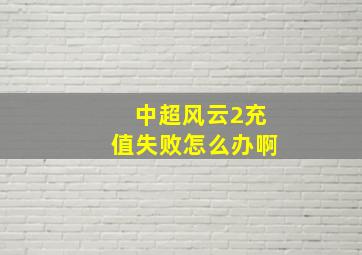 中超风云2充值失败怎么办啊